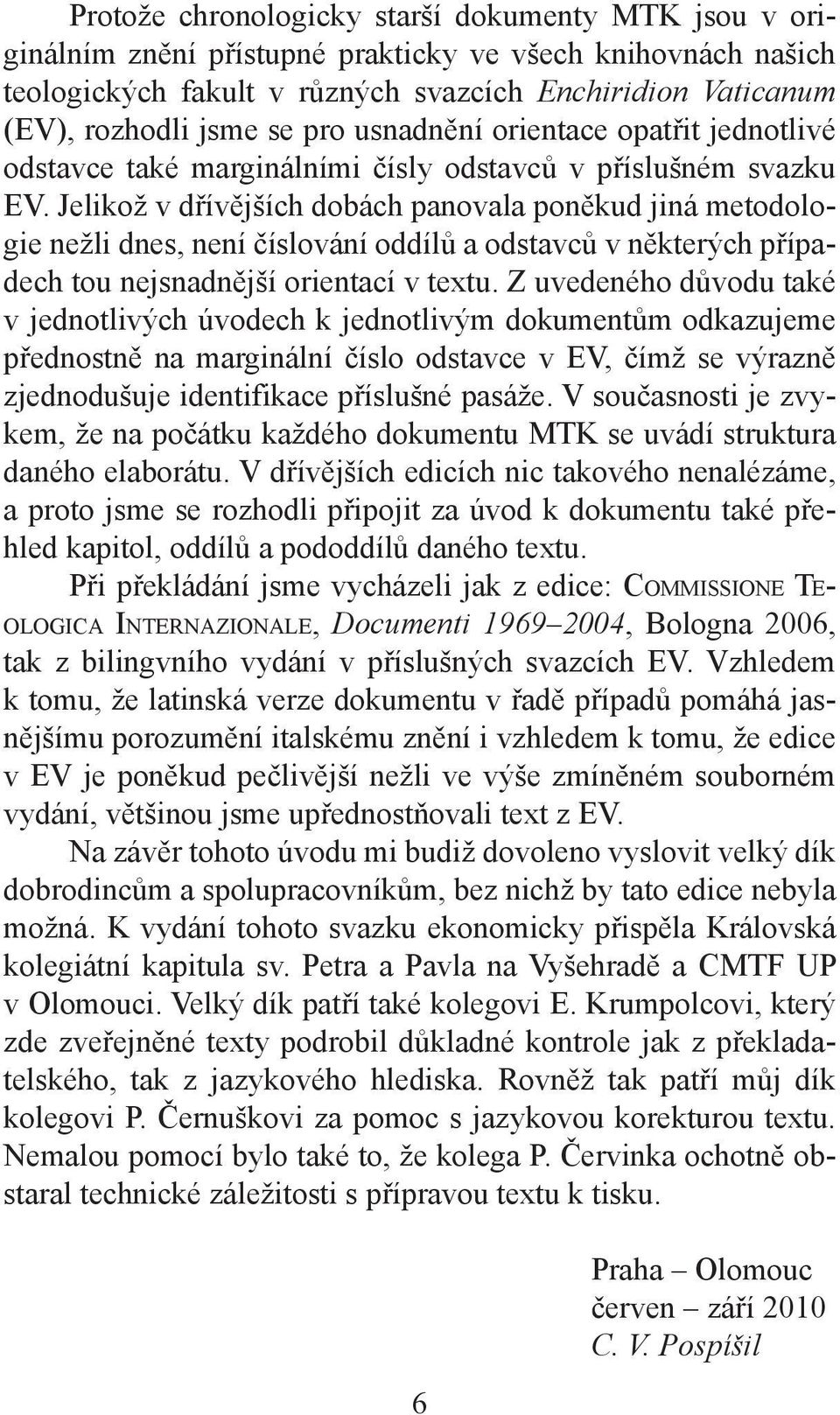 Protože chronologicky starší dokumenty MTK jsou v originálním znění přístupné prakticky ve všech knihovnách našich teologických fakult v různých svazcích Enchiridion Vaticanum (EV), rozhodli jsme se pro usnadnění orientace opatřit jednotlivé odstavce také marginálními čísly odstavců v příslušném svazku EV. Jelikož v dřívějších dobách panovala poněkud jiná metodologie nežli dnes, není číslování oddílů a odstavců v některých případech tou nejsnadnější orientací v textu. Z uvedeného důvodu také v jednotlivých úvodech k jednotlivým dokumentům odkazujeme přednostně na marginální číslo odstavce v EV, čímž se výrazně zjednodušuje identifikace příslušné pasáže. V současnosti je zvykem, že na počátku každého dokumentu MTK se uvádí struktura daného elaborátu. V dřívějších edicích nic takového nenalézáme, a proto jsme se rozhodli připojit za úvod k dokumentu také přehled kapitol, oddílů a pododdílů daného textu.

Při překládání jsme vycházeli jak z edice: COMMISSIONE TEOLOGICA INTERNAZIONALE, Documenti 1969–2004, Bologna 2006, tak z bilingvního vydání v příslušných svazcích EV. Vzhledem k tomu, že latinská verze dokumentu v řadě případů pomáhá jasnějšímu porozumění italskému znění i vzhledem k tomu, že edice v EV je poněkud pečlivější nežli ve výše zmíněném souborném vydání, většinou jsme upřednostňovali text z EV.

Na závěr tohoto úvodu mi budiž dovoleno vyslovit velký dík dobrodincům a spolupracovníkům, bez nichž by tato edice nebyla možná. K vydání tohoto svazku ekonomicky přispěla Královská kolegiátní kapitula sv. Petra a Pavla na Vyšehradě a CMTF UP v Olomouci. Velký dík patří také kolegovi E. Krumpolcovi, který zde zveřejněné texty podrobil důkladné kontrole jak z překladatelského, tak z jazykového hlediska. Rovněž tak patří můj dík kolegovi P. Černuškovi za pomoc s jazykovou korekturou textu. Nemalou pomocí bylo také to, že kolega P. Červinka ochotně obstaral technické záležitosti s přípravou textu k tisku.

Praha – Olomouc
červen – září 2010
C. V. Pospíšil

6